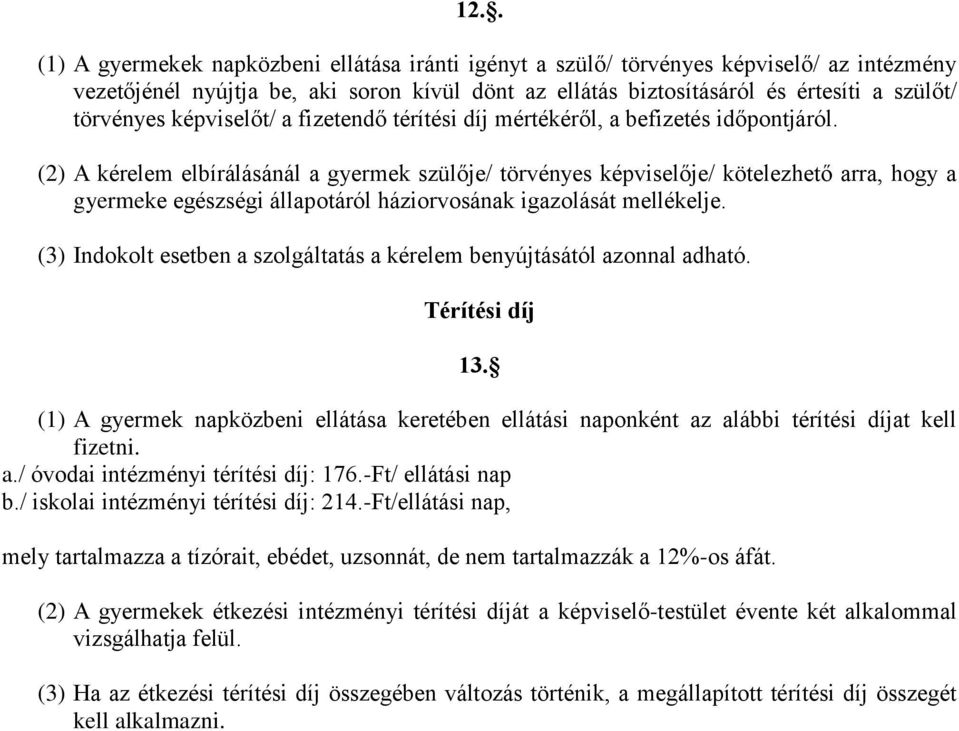 12.§.

(1) A gyermekek napközbeni ellátása iránti igényt a szülő/ törvényes képviselő/ az intézmény vezetőjénél nyújtja be, aki soron kívül dönt az ellátás biztosításáról és értesíti a szülőt/ törvényes képviselőt/ a fizetendő térítési díj mértékéről, a befizetés időpontjáról.

(2) A kérelem elbírálásánál a gyermek szülője/ törvényes képviselője/ kötelezhető arra, hogy a gyermeke egészségi állapotáról háziorvosának igazolását mellékelje.

(3) Indokolt esetben a szolgáltatás a kérelem benyújtásától azonnal adható.

Térítési díj

13.§

(1) A gyermek napközbeni ellátása keretében ellátási naponként az alábbi térítési díjat kell fizetni.
a./ óvodai intézményi térítési díj: 176.-Ft/ ellátási nap
b./ iskolai intézményi térítési díj: 214.-Ft/ellátási nap,

mely tartalmazza a tízórait, ebédet, uzsonnát, de nem tartalmazzák a 12%-os áfát.

(2) A gyermekek étkezési intézményi térítési díját a képviselő-testület évente két alkalommal vizsgálhatja felül.

(3) Ha az étkezési térítési díj összegében változás történik, a megállapított térítési díj összegét kell alkalmazni.